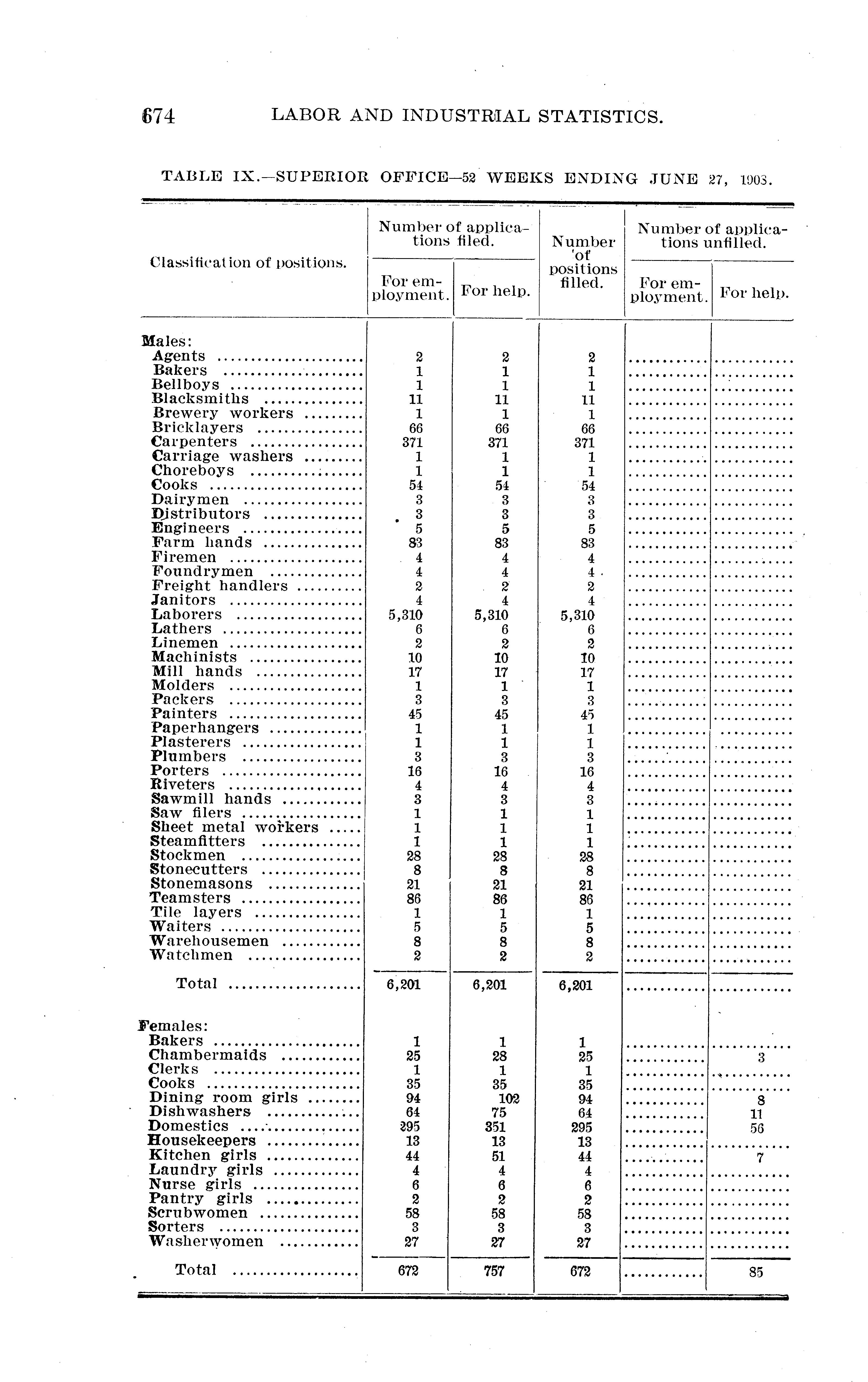 674 LABOR AND INDUSTRIAL STATISTICS.

TABLE IX.—SUPERIOR OFFICE—52 WEEKS ENDING JUNE 27, 1903.

| Classification of positions. | Number of applications filed. For employment. | Number of applications filed. For help. | Number of positions filled. | Number of applications unfilled. For employment. | Number of applications unfilled. For help. |
|---|---|---|---|---|---|
| Males: | | | | | |
| Agents | 2 | 2 | 2 | | |
| Bakers | 1 | 1 | 1 | | |
| Bellboys | 1 | 1 | 1 | | |
| Blacksmiths | 11 | 11 | 11 | | |
| Brewery workers | 1 | 1 | 1 | | |
| Bricklayers | 66 | 66 | 66 | | |
| Carpenters | 371 | 371 | 371 | | |
| Carriage washers | 1 | 1 | 1 | | |
| Choreboys | 1 | 1 | 1 | | |
| Cooks | 54 | 54 | 54 | | |
| Dairymen | 3 | 3 | 3 | | |
| Distributors | 3 | 3 | 3 | | |
| Engineers | 5 | 5 | 5 | | |
| Farm hands | 83 | 83 | 83 | | |
| Firemen | 4 | 4 | 4 | | |
| Foundrymen | 4 | 4 | 4 | | |
| Freight handlers | 2 | 2 | 2 | | |
| Janitors | 4 | 4 | 4 | | |
| Laborers | 5,310 | 5,310 | 5,310 | | |
| Lathers | 6 | 6 | 6 | | |
| Linemen | 2 | 2 | 2 | | |
| Machinists | 10 | 10 | 10 | | |
| Mill hands | 17 | 17 | 17 | | |
| Molders | 1 | 1 | 1 | | |
| Packers | 3 | 3 | 3 | | |
| Painters | 45 | 45 | 45 | | |
| Paperhangers | 1 | 1 | 1 | | |
| Plasterers | 1 | 1 | 1 | | |
| Plumbers | 3 | 3 | 3 | | |
| Porters | 16 | 16 | 16 | | |
| Riveters | 4 | 4 | 4 | | |
| Sawmill hands | 3 | 3 | 3 | | |
| Saw filers | 1 | 1 | 1 | | |
| Sheet metal workers | 1 | 1 | 1 | | |
| Steamfitters | 1 | 1 | 1 | | |
| Stockmen | 28 | 28 | 28 | | |
| Stonecutters | 8 | 8 | 8 | | |
| Stonemasons | 21 | 21 | 21 | | |
| Teamsters | 86 | 86 | 86 | | |
| Tile layers | 1 | 1 | 1 | | |
| Waiters | 5 | 5 | 5 | | |
| Warehousemen | 8 | 8 | 8 | | |
| Watchmen | 2 | 2 | 2 | | |
| Total | 6,201 | 6,201 | 6,201 | | |
| Females: | | | | | |
| Bakers | 1 | 1 | 1 | | |
| Chambermaids | 25 | 28 | 25 | | 3 |
| Clerks | 1 | 1 | 1 | | |
| Cooks | 35 | 35 | 35 | | |
| Dining room girls | 94 | 102 | 94 | | 8 |
| Dishwashers | 64 | 75 | 64 | | 11 |
| Domestics | 295 | 351 | 295 | | 56 |
| Housekeepers | 13 | 13 | 13 | | |
| Kitchen girls | 44 | 51 | 44 | | 7 |
| Laundry girls | 4 | 4 | 4 | | |
| Nurse girls | 6 | 6 | 6 | | |
| Pantry girls | 2 | 2 | 2 | | |
| Scrubwomen | 58 | 58 | 58 | | |
| Sorters | 3 | 3 | 3 | | |
| Washerwomen | 27 | 27 | 27 | | |
| Total | 672 | 757 | 672 | | 85 |